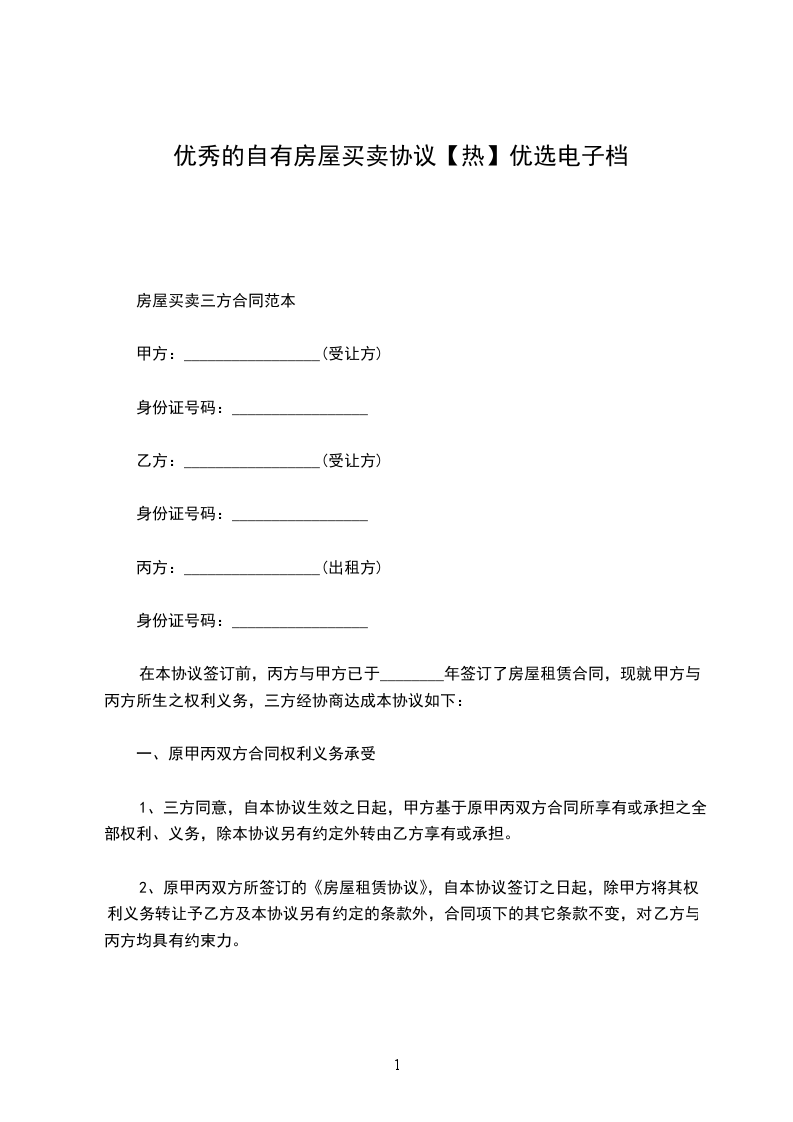 优秀的自有房屋买卖协议【热】优选电子档

房屋买卖三方合同范本

甲方：________________(受让方)

身份证号码：________________

乙方：________________(受让方)

身份证号码：________________

丙方：________________(出租方)

身份证号码：________________

在本协议签订前，丙方与甲方已于________年签订了房屋租赁合同，现就甲方与丙方所生之权利义务，三方经协商达成本协议如下：

一、原甲丙双方合同权利义务承受

1、三方同意，自本协议生效之日起，甲方基于原甲丙双方合同所享有或承担之全部权利、义务，除本协议另有约定外转由乙方享有或承担。

2、原甲丙双方所签订的《房屋租赁协议》，自本协议签订之日起，除甲方将其权利义务转让予乙方及本协议另有约定的条款外，合同项下的其它条款不变，对乙方与丙方均具有约束力。

1